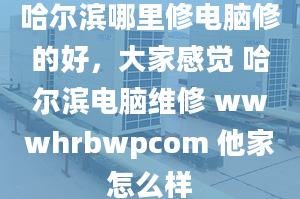 哈尔滨哪里修电脑修的好，大家感觉 哈尔滨电脑维修 wwwhrbwpcom 他家怎么样